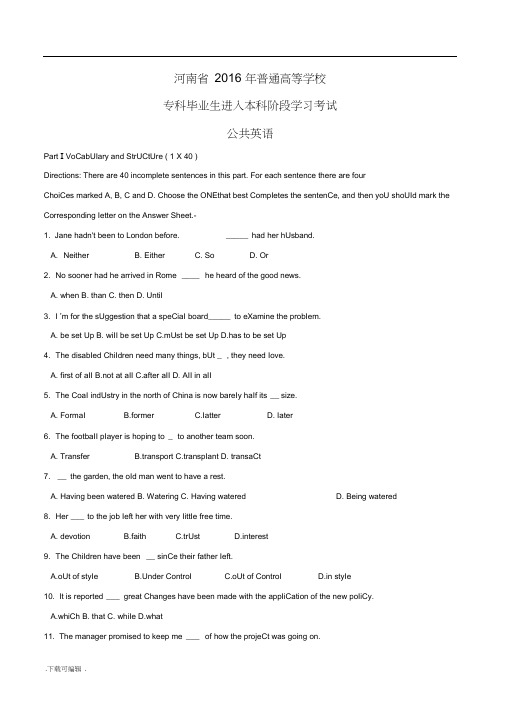 河南省 2016 年普通高等学校

专科毕业生进入本科阶段学习考试

公共英语

Part I VoCabUlary and StrUCtUre ( 1 X 40 )

Directions: There are 40 incomplete sentences in this part. For each sentence there are four ChoiCes marked A, B, C and D. Choose the ONEthat best Completes the sentenCe, and then yoU shoUld mark the Corresponding letter on the Answer Sheet.-

1. Jane hadn't been to London before. _____ had her hUsband.

A. Neither B. Either C. So D. Or

2. No sooner had he arrived in Rome ____ he heard of the good news.

A. when B. than C. then D. Until

3. I 'm for the sUggestion that a speCial board_____ to eXamine the problem.

A. be set Up B. will be set Up C.mUst be set Up D.has to be set Up

4. The disabled Children need many things, bUt _ , they need love.

A. first of all B.not at all C.after all D. All in all

5. The Coal indUstry in the north of China is now barely half its __ size.

A. Formal B.former C.latter D. later

6. The football player is hoping to _ to another team soon.

A. Transfer B.transport C.transplant D. transaCt

7. __ the garden, the old man went to have a rest.

A. Having been watered B. Watering C. Having watered D. Being watered

8. Her ___ to the job left her with very little free time.

A. devotion B.faith C.trUst D.interest

9. The Children have been __ sinCe their father left.

A.oUt of style B.Under Control C.oUt of Control D.in style

10. It is reported ___ great Changes have been made with the appliCation of the new poliCy.

A.whiCh B. that C. while D.what

11. The manager promised to keep me ___ of how the projeCt was going on.

.下载可编辑 .